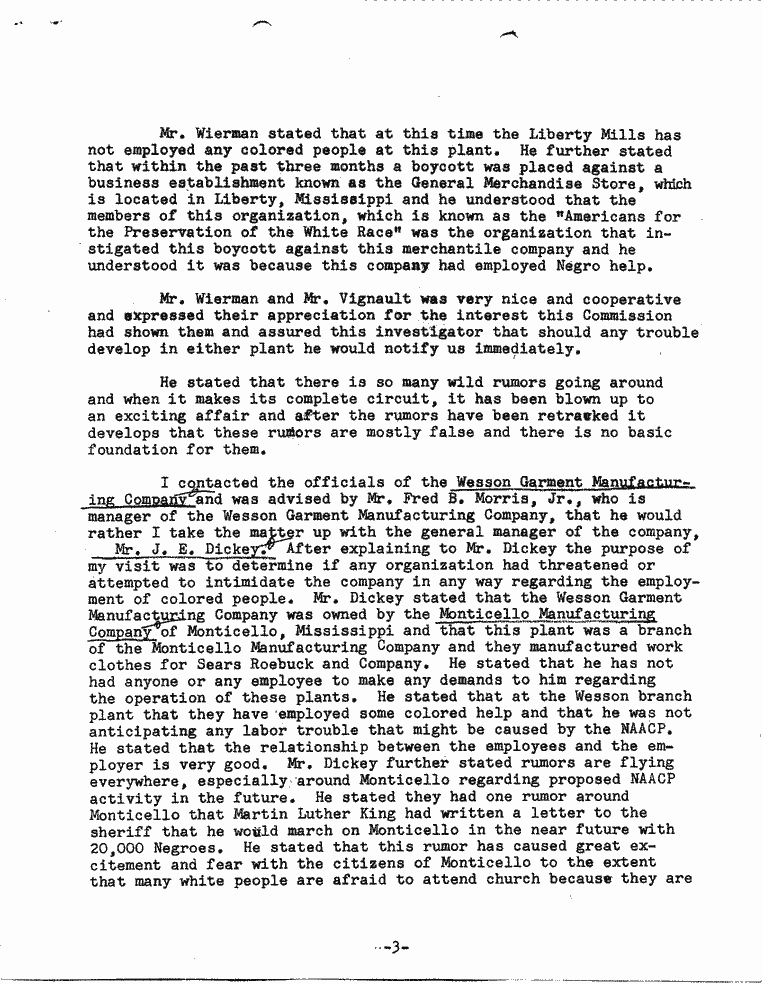 Mr. Wierman stated that at this time the Liberty Mills has not employed any colored people at this plant. He further stated that within the past three months a boycott was placed against a business establishment known as the General Merchandise Store, which is located in Liberty, Mississippi and he understood that the members of this organization, which is known as the "Americans for the Preservation of the White Race" was the organization that instigated this boycott against this merchantile company and he understood it was because this company had employed Negro help.

Mr. Wierman and Mr. Vignault was very nice and cooperative and expressed their appreciation for the interest this Commission had shown them and assured this investigator that should any trouble develop in either plant he would notify us immediately.

He stated that there is so many wild rumors going around and when it makes its complete circuit, it has been blown up to an exciting affair and after the rumors have been retracked it develops that these rumors are mostly false and there is no basic foundation for them.

I contacted the officials of the Wesson Garment Manufacturing Company and was advised by Mr. Fred B. Morris, Jr., who is manager of the Wesson Garment Manufacturing Company, that he would rather I take the matter up with the general manager of the company, Mr. J. E. Dickey. After explaining to Mr. Dickey the purpose of my visit was to determine if any organization had threatened or attempted to intimidate the company in any way regarding the employment of colored people. Mr. Dickey stated that the Wesson Garment Manufacturing Company was owned by the Monticello Manufacturing Company of Monticello, Mississippi and that this plant was a branch of the Monticello Manufacturing Company and they manufactured work clothes for Sears Roebuck and Company. He stated that he has not had anyone or any employee to make any demands to him regarding the operation of these plants. He stated that at the Wesson branch plant that they have employed some colored help and that he was not anticipating any labor trouble that might be caused by the NAACP. He stated that the relationship between the employees and the employer is very good. Mr. Dickey further stated rumors are flying everywhere, especially around Monticello regarding proposed NAACP activity in the future. He stated they had one rumor around Monticello that Martin Luther King had written a letter to the sheriff that he would march on Monticello in the near future with 20,000 Negroes. He stated that this rumor has caused great excitement and fear with the citizens of Monticello to the extent that many white people are afraid to attend church because they are

-3-